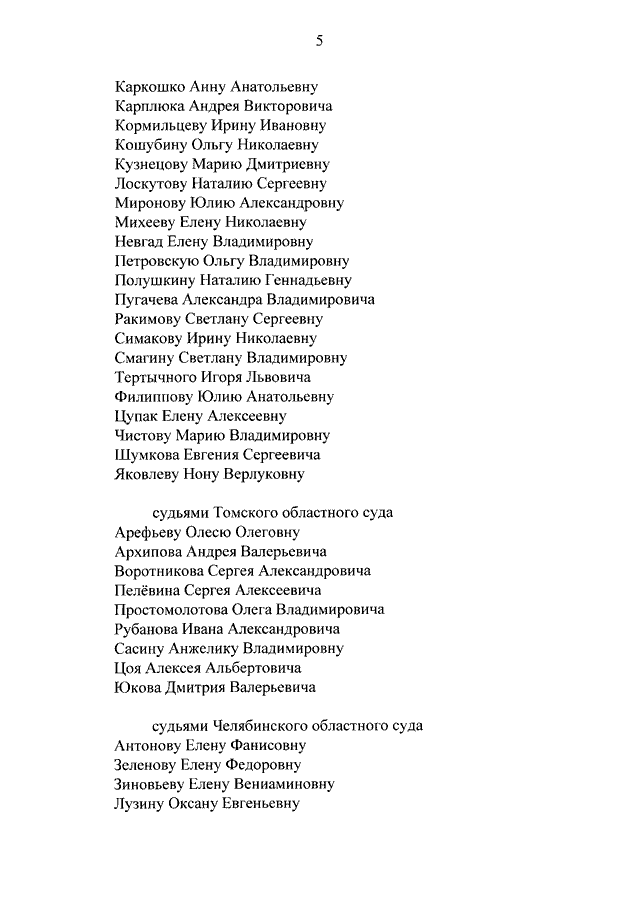 5

Каркошко Анну Анатольевну
Карплюка Андрея Викторовича
Кормильцеву Ирину Ивановну
Кошубину Ольгу Николаевну
Кузнецову Марию Дмитриевну
Лоскутову Наталию Сергеевну
Миронову Юлию Александровну
Михееву Елену Николаевну
Невгад Елену Владимировну
Петровскую Ольгу Владимировну
Полушкину Наталию Геннадьевну
Пугачева Александра Владимировича
Ракимову Светлану Сергеевну
Симакову Ирину Николаевну
Смагину Светлану Владимировну
Тертычного Игоря Львовича
Филиппову Юлию Анатольевну
Цупак Елену Алексеевну
Чистову Марию Владимировну
Шумкова Евгения Сергеевича
Яковлеву Нону Верлуковну

судьями Томского областного суда
Арефьеву Олесю Олеговну
Архипова Андрея Валерьевича
Воротникова Сергея Александровича
Пелёвина Сергея Алексеевича
Простомолотова Олега Владимировича
Рубанова Ивана Александровича
Сасину Анжелику Владимировну
Цоя Алексея Альбертовича
Юкова Дмитрия Валерьевича

судьями Челябинского областного суда
Антонову Елену Фанисовну
Зеленову Елену Федоровну
Зиновьеву Елену Вениаминовну
Лузину Оксану Евгеньевну